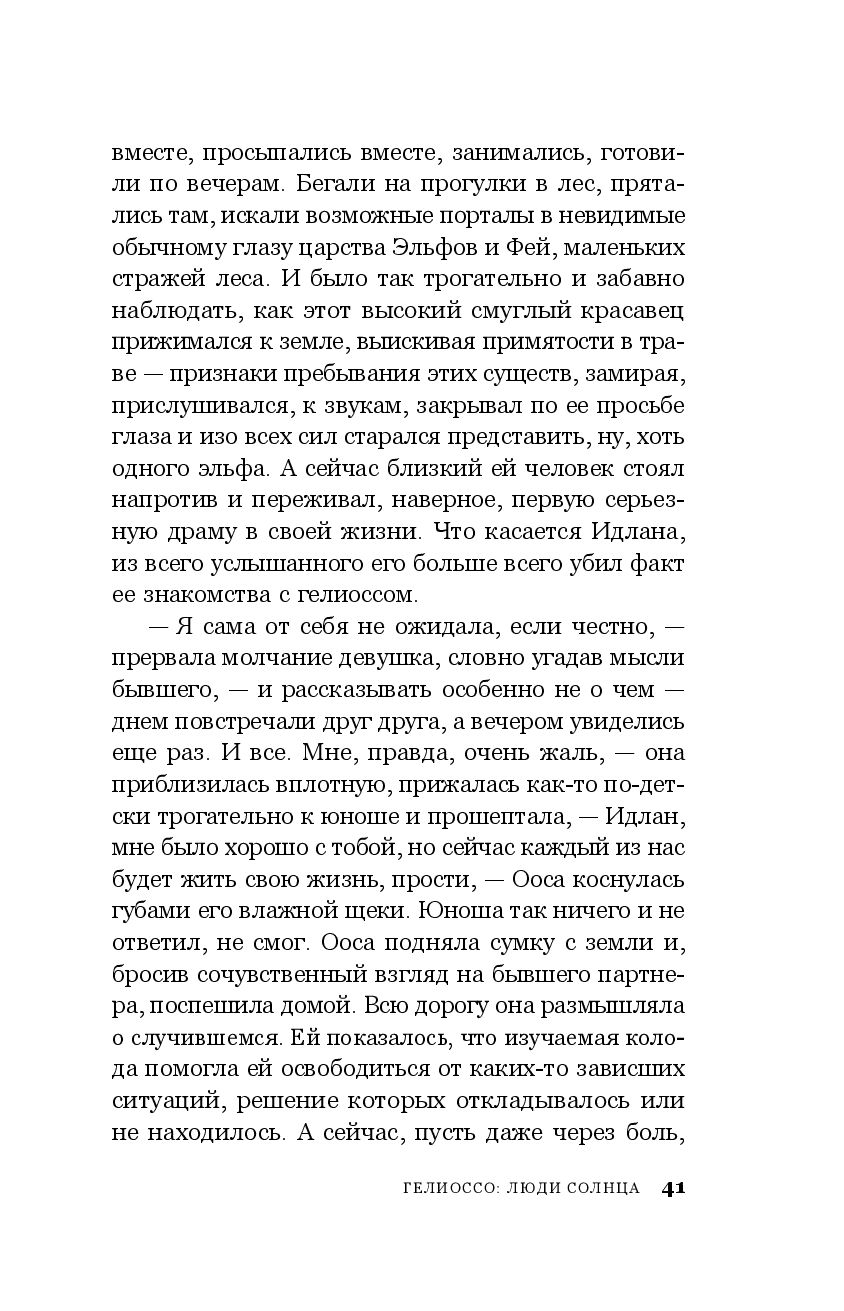 вместе, просыпались вместе, занимались, готовили по вечерам. Бегали на прогулки в лес, прятались там, искали возможные порталы в невидимые обычному глазу царства Эльфов и Фей, маленьких стражей леса. И было так трогательно и забавно наблюдать, как этот высокий смуглый красавец прижимался к земле, выискивая примятости в траве — признаки пребывания этих существ, замирая, прислушивался, к звукам, закрывал по ее просьбе глаза и изо всех сил старался представить, ну, хоть одного эльфа. А сейчас близкий ей человек стоял напротив и переживал, наверное, первую серьезную драму в своей жизни. Что касается Идлана, из всего услышанного его больше всего убил факт ее знакомства с гелиоссом.

— Я сама от себя не ожидала, если честно, — прервала молчание девушка, словно угадав мысли бывшего, — и рассказывать особенно не о чем — днем повстречали друг друга, а вечером увиделись еще раз. И все. Мне, правда, очень жаль, — она приблизилась вплотную, прижалась как-то по-детски трогательно к юноше и прошептала, — Идлан, мне было хорошо с тобой, но сейчас каждый из нас будет жить свою жизнь, прости, — Ооса коснулась губами его влажной щеки. Юноша так ничего и не ответил, не смог. Ооса подняла сумку с земли и, бросив сочувственный взгляд на бывшего партнера, поспешила домой. Всю дорогу она размышляла о случившемся. Ей показалось, что изучаемая колода помогла ей освободиться от каких-то зависших ситуаций, решение которых откладывалось или не находилось. А сейчас, пусть даже через боль,

ГЕЛИОССО: ЛЮДИ СОЛНЦА 41